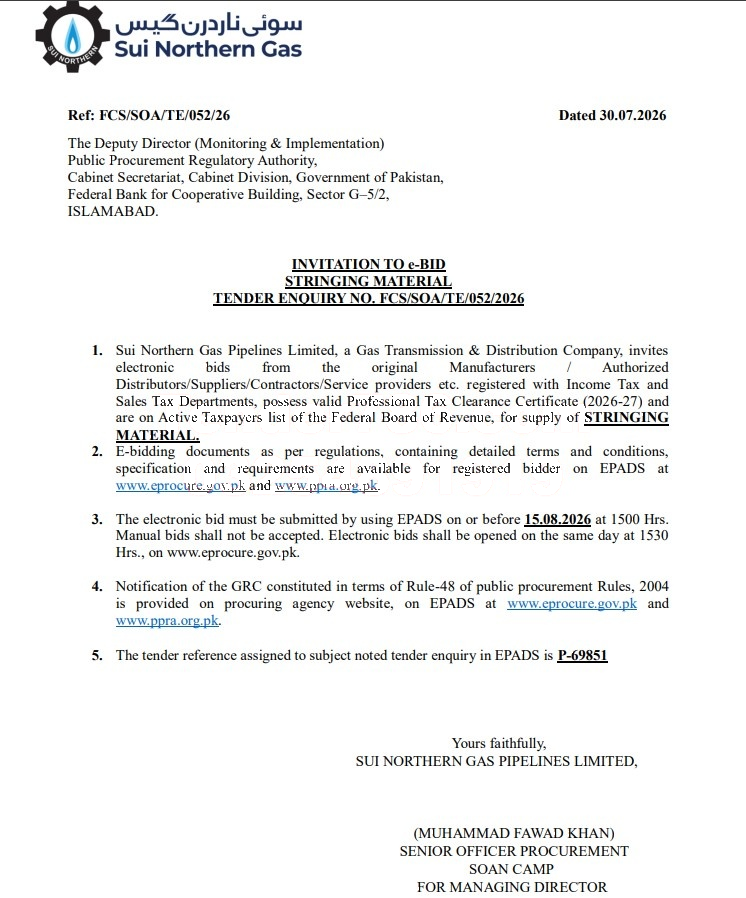 SUI NORTHERN
سوئی ناردرن گیس
Sui Northern Gas

Ref: FCS/SOA/TE/052/26

Dated 30.07.2026

The Deputy Director (Monitoring & Implementation)
Public Procurement Regulatory Authority,
Cabinet Secretariat, Cabinet Division, Government of Pakistan,
Federal Bank for Cooperative Building, Sector G–5/2,
ISLAMABAD.

INVITATION TO e-BID
STRINGING MATERIAL
TENDER ENQUIRY NO. FCS/SOA/TE/052/2026

1. Sui Northern Gas Pipelines Limited, a Gas Transmission & Distribution Company, invites electronic bids from the original Manufacturers / Authorized Distributors/Suppliers/Contractors/Service providers etc. registered with Income Tax and Sales Tax Departments, possess valid Professional Tax Clearance Certificate (2026-27) and are on Active Taxpayers list of the Federal Board of Revenue, for supply of STRINGING MATERIAL.

2. E-bidding documents as per regulations, containing detailed terms and conditions, specification and requirements are available for registered bidder on EPADS at www.eprocure.gov.pk and www.ppra.org.pk.

3. The electronic bid must be submitted by using EPADS on or before 15.08.2026 at 1500 Hrs. Manual bids shall not be accepted. Electronic bids shall be opened on the same day at 1530 Hrs., on www.eprocure.gov.pk.

4. Notification of the GRC constituted in terms of Rule-48 of public procurement Rules, 2004 is provided on procuring agency website, on EPADS at www.eprocure.gov.pk and www.ppra.org.pk.

5. The tender reference assigned to subject noted tender enquiry in EPADS is P-69851

Yours faithfully,
SUI NORTHERN GAS PIPELINES LIMITED,

(MUHAMMAD FAWAD KHAN)
SENIOR OFFICER PROCUREMENT
SOAN CAMP
FOR MANAGING DIRECTOR